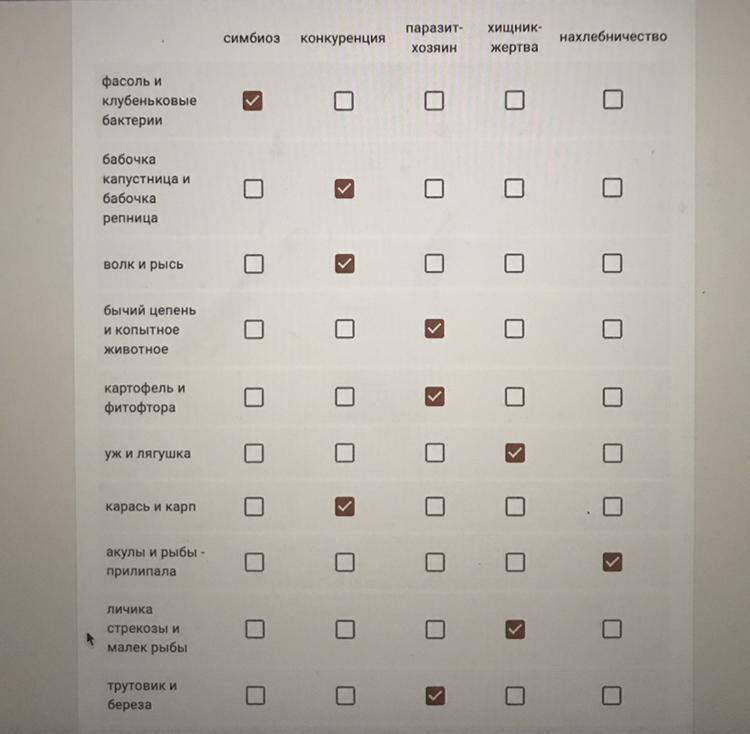 | | симбиоз | конкуренция | паразит-хозяин | хищник-жертва | нахлебничество |
|---|---|---|---|---|---|
| фасоль и клубеньковые бактерии | ☑ | ☐ | ☐ | ☐ | ☐ |
| бабочка капустница и бабочка репница | ☐ | ☑ | ☐ | ☐ | ☐ |
| волк и рысь | ☐ | ☑ | ☐ | ☐ | ☐ |
| бычий цепень и копытное животное | ☐ | ☐ | ☑ | ☐ | ☐ |
| картофель и фитофтора | ☐ | ☐ | ☑ | ☐ | ☐ |
| уж и лягушка | ☐ | ☐ | ☐ | ☑ | ☐ |
| карась и карп | ☐ | ☑ | ☐ | ☐ | ☐ |
| акулы и рыбы - прилипала | ☐ | ☐ | ☐ | ☐ | ☑ |
| личика стрекозы и малек рыбы | ☐ | ☐ | ☐ | ☑ | ☐ |
| трутовик и береза | ☐ | ☐ | ☑ | ☐ | ☐ |